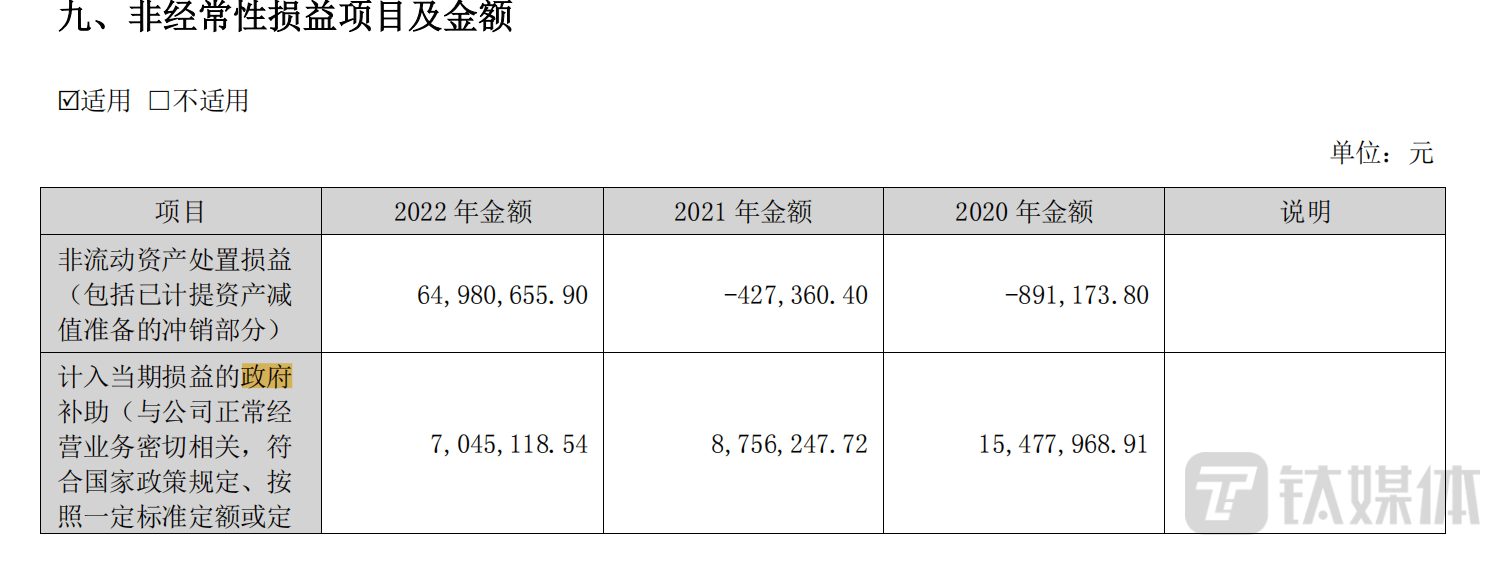 九、非经常性损益项目及金额

☑适用 ☐不适用

单位：元

| 项目 | 2022年金额 | 2021年金额 | 2020年金额 | 说明 |
|---|---|---|---|---|
| 非流动资产处置损益（包括已计提资产减值准备的冲销部分） | 64,980,655.90 | -427,360.40 | -891,173.80 | |
| 计入当期损益的政府补助（与公司正常经营业务密切相关，符合国家政策规定、按照一定标准定额或定 | 7,045,118.54 | 8,756,247.72 | 15,477,968.91 | |

钛媒体